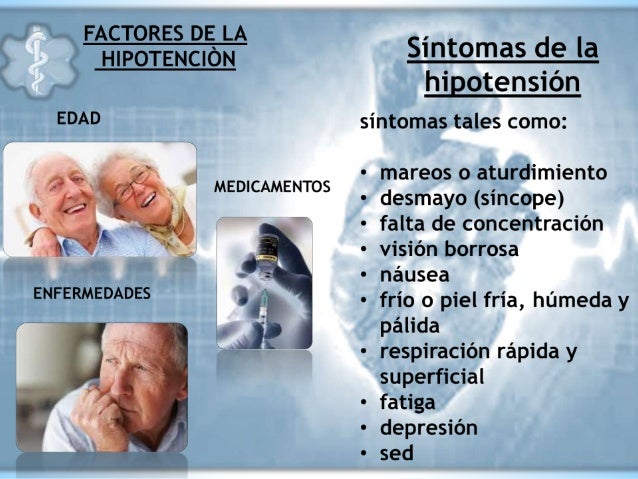 FACTORES DE LA HIPOTENCIÒN

EDAD

MEDICAMENTOS

ENFERMEDADES

Síntomas de la hipotensión

síntomas tales como:

• mareos o aturdimiento
• desmayo (síncope)
• falta de concentración
• visión borrosa
• náusea
• frío o piel fría, húmeda y pálida
• respiración rápida y superficial
• fatiga
• depresión
• sed